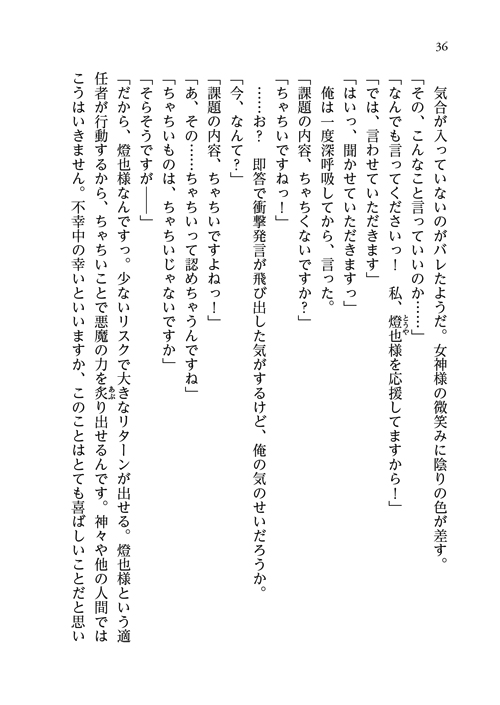 36

気合が入っていないのがバレたようだ。女神様の微笑みに陰りの色が差す。
「その、こんなこと言っていいのか……」
「なんでも言ってくださいっ！　私、燈也様を応援してますから！」
「では、言わせていただきます」
「はいっ、聞かせていただきますっ」
俺は一度深呼吸してから、言った。
「課題の内容、ちゃちくないですか？」
「ちゃちいですねっ！」
……お？　即答で衝撃発言が飛び出した気がするけど、俺の気のせいだろうか。
「今、なんて？」
「課題の内容、ちゃちいですよねっ！」
「あ、その……ちゃちいって認めちゃうんですね」
「ちゃちいものは、ちゃちいじゃないですか」
「そらそうですが――」
「だから、燈也様なんですっ。少ないリスクで大きなリターンが出せる。燈也様という適任者が行動するから、ちゃちいことで悪魔の力を炙り出せるんです。神々や他の人間ではこうはいきません。不幸中の幸いといいますか、このことはとても喜ばしいことだと思い